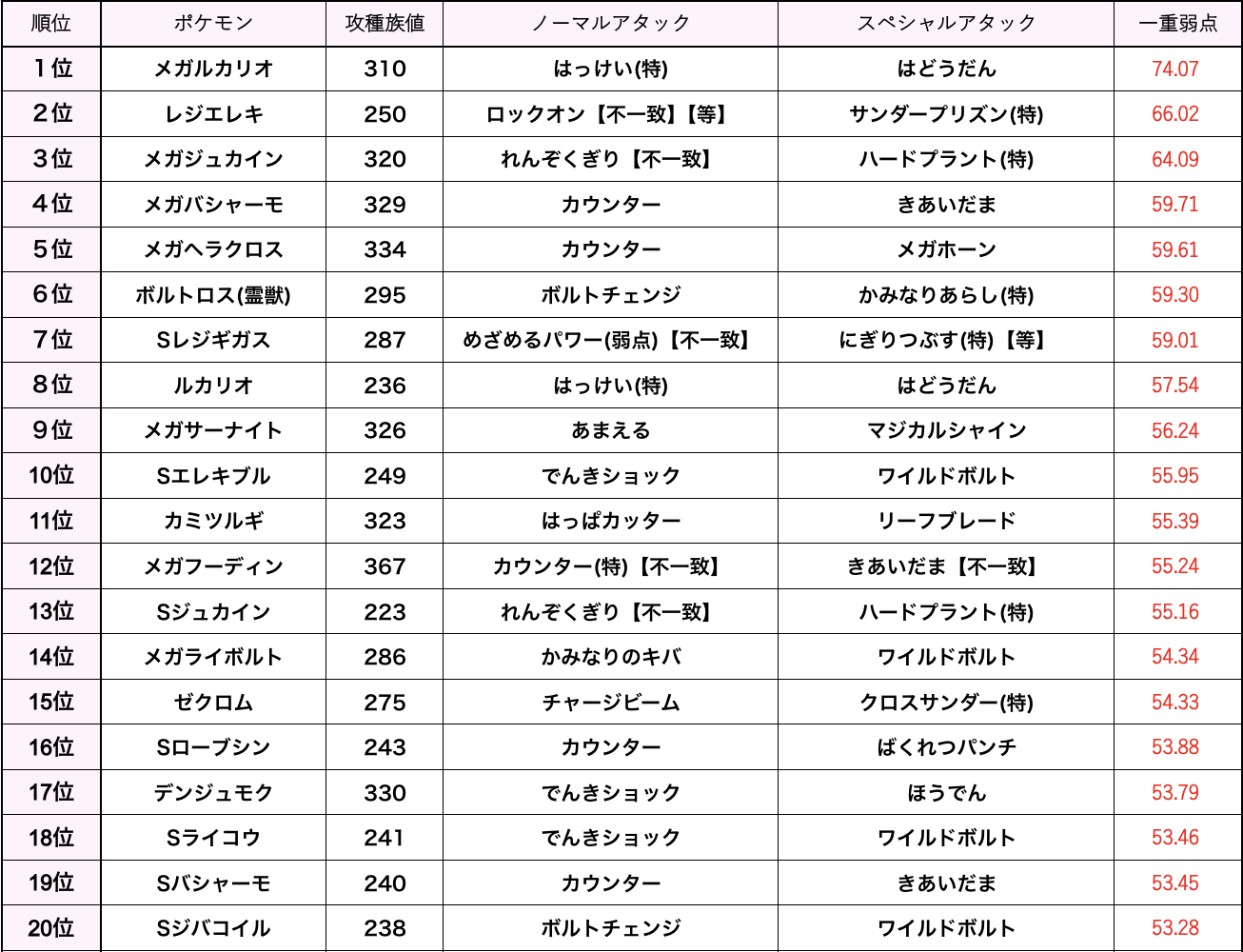 | 順位 | ポケモン | 攻種族値 | ノーマルアタック | スペシャルアタック | 一重弱点 |
|---|---|---|---|---|---|
| 1位 | メガルカリオ | 310 | はっけい(特) | はどうだん | 74.07 |
| 2位 | レジエレキ | 250 | ロックオン【不一致】【等】 | サンダープリズン(特) | 66.02 |
| 3位 | メガジュカイン | 320 | れんぞくぎり【不一致】 | ハードプラント(特) | 64.09 |
| 4位 | メガバシャーモ | 329 | カウンター | きあいだま | 59.71 |
| 5位 | メガヘラクロス | 334 | カウンター | メガホーン | 59.61 |
| 6位 | ボルトロス(霊獣) | 295 | ボルトチェンジ | かみなりあらし(特) | 59.30 |
| 7位 | Sレジギガス | 287 | めざめるパワー(弱点)【不一致】 | にぎりつぶす(特)【等】 | 59.01 |
| 8位 | ルカリオ | 236 | はっけい(特) | はどうだん | 57.54 |
| 9位 | メガサーナイト | 326 | あまえる | マジカルシャイン | 56.24 |
| 10位 | Sエレキブル | 249 | でんきショック | ワイルドボルト | 55.95 |
| 11位 | カミツルギ | 323 | はっぱカッター | リーフブレード | 55.39 |
| 12位 | メガフーディン | 367 | カウンター(特)【不一致】 | きあいだま【不一致】 | 55.24 |
| 13位 | Sジュカイン | 223 | れんぞくぎり【不一致】 | ハードプラント(特) | 55.16 |
| 14位 | メガライボルト | 286 | かみなりのキバ | ワイルドボルト | 54.34 |
| 15位 | ゼクロム | 275 | チャージビーム | クロスサンダー(特) | 54.33 |
| 16位 | Sローブシン | 243 | カウンター | ばくれつパンチ | 53.88 |
| 17位 | デンジュモク | 330 | でんきショック | ほうでん | 53.79 |
| 18位 | Sライコウ | 241 | でんきショック | ワイルドボルト | 53.46 |
| 19位 | Sバシャーモ | 240 | カウンター | きあいだま | 53.45 |
| 20位 | Sジバコイル | 238 | ボルトチェンジ | ワイルドボルト | 53.28 |